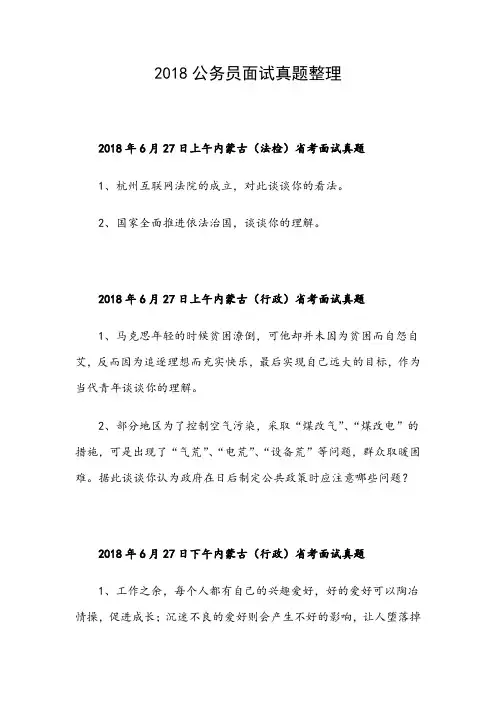 2018 公务员面试真题整理

2018 年 6 月 27 日上午内蒙古（法检）省考面试真题

1、杭州互联网法院的成立，对此谈谈你的看法。

2、国家全面推进依法治国，谈谈你的理解。

2018 年 6 月 27 日上午内蒙古（行政）省考面试真题

1、马克思年轻的时候贫困潦倒，可他却并未因为贫困而自怨自艾，反而因为追逐理想而充实快乐，最后实现自己远大的目标，作为当代青年谈谈你的理解。

2、部分地区为了控制空气污染，采取“煤改气”、“煤改电”的措施，可是出现了“气荒”、“电荒”、“设备荒”等问题，群众取暖困难。据此谈谈你认为政府在日后制定公共政策时应注意哪些问题？

2018 年 6 月 27 日下午内蒙古（行政）省考面试真题

1、工作之余，每个人都有自己的兴趣爱好，好的爱好可以陶冶情操，促进成长；沉迷不良的爱好则会产生不好的影响，让人堕落掉